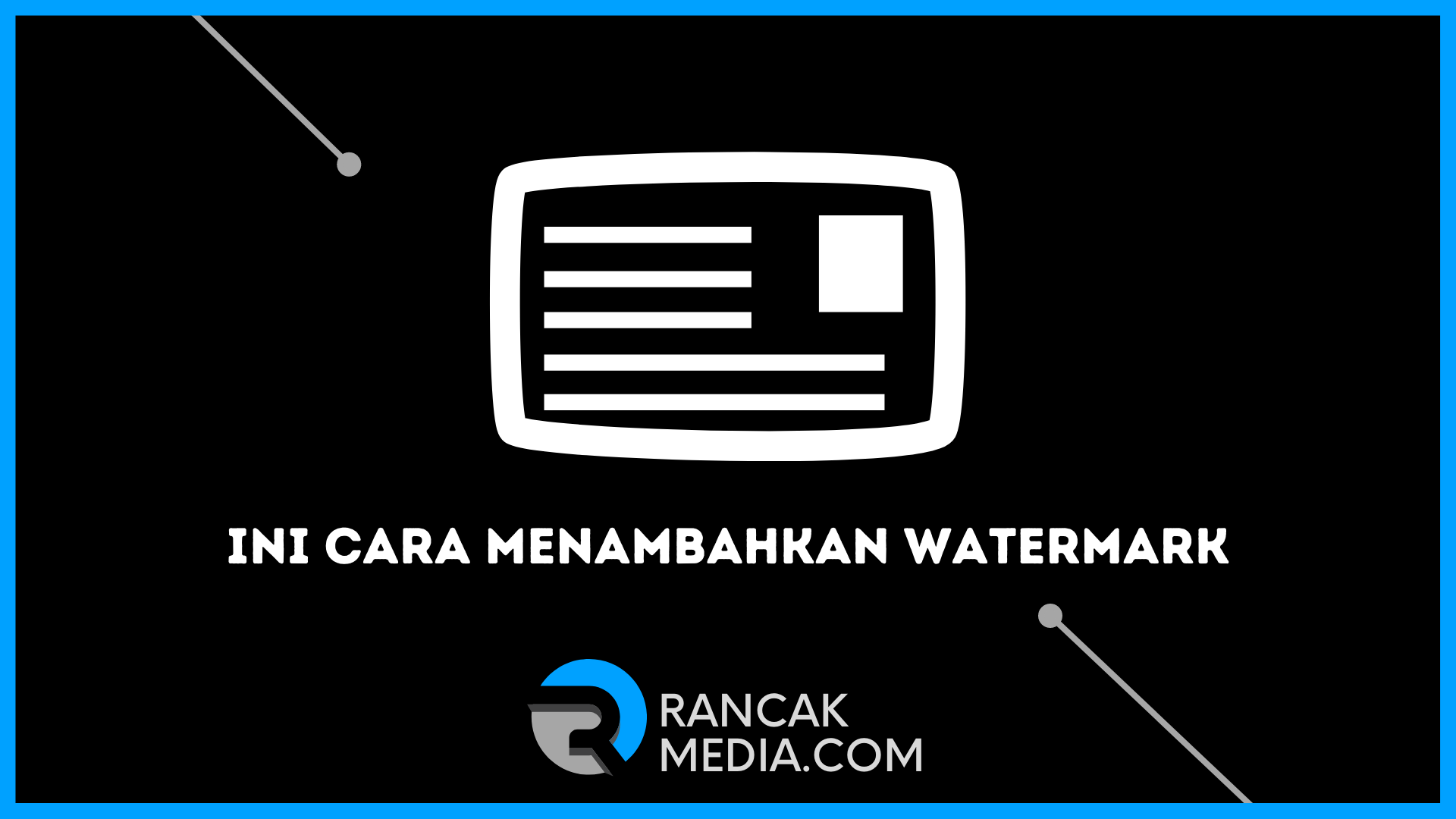 INI CARA MENAMBAHKAN WATERMARK

RANCAK
MEDIA.COM